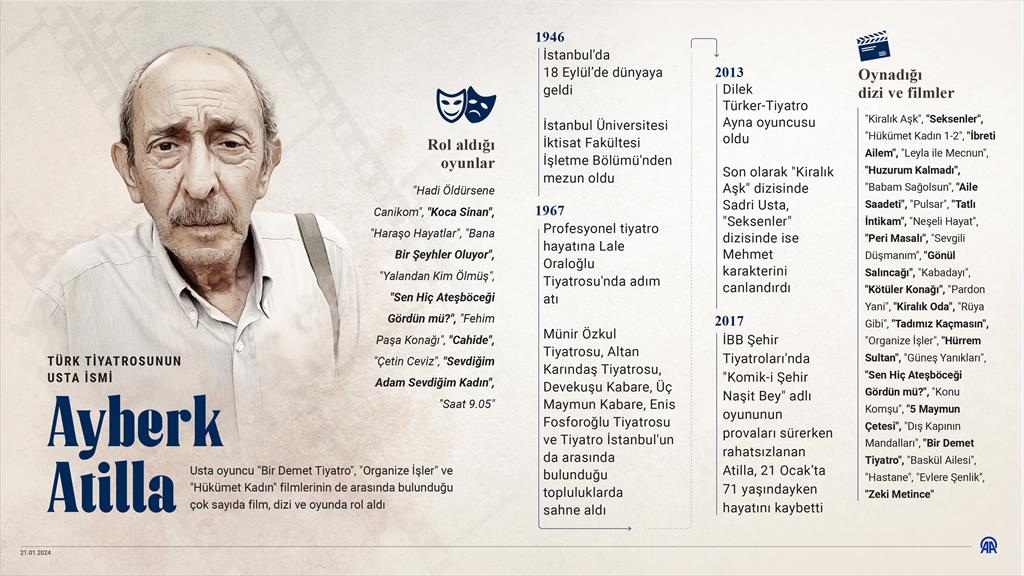 TÜRK TİYATROSUNUN USTA İSMİ

Ayberk Atilla

Usta oyuncu "Bir Demet Tiyatro", "Organize İşler" ve "Hükümet Kadın" filmlerinin de arasında bulunduğu çok sayıda film, dizi ve oyunda rol aldı

Rol aldığı oyunlar

"Hadi Öldürsene Canikom", "Koca Sinan", "Haraşo Hayatlar", "Bana Bir Şeyhler Oluyor", "Yalandan Kim Ölmüş", "Sen Hiç Ateşböceği Gördün mü?", "Fehim Paşa Konağı", "Cahide", "Çetin Ceviz", "Sevdiğim Adam Sevdiğim Kadın", "Saat 9.05"

1946
İstanbul'da 18 Eylül'de dünyaya geldi

İstanbul Üniversitesi İktisat Fakültesi İşletme Bölümü'nden mezun oldu

1967
Profesyonel tiyatro hayatına Lale Oraloğlu Tiyatrosu'nda adım attı

Münir Özkul Tiyatrosu, Altan Karındaş Tiyatrosu, Devekuşu Kabare, Üç Maymun Kabare, Enis Fosforoğlu Tiyatrosu ve Tiyatro İstanbul'un da arasında bulunduğu topluluklarda sahne aldı

2013
Dilek Türker-Tiyatro Ayna oyuncusu oldu

Son olarak "Kiralık Aşk" dizisinde Sadri Usta, "Seksenler" dizisinde ise Mehmet karakterini canlandırdı

2017
İBB Şehir Tiyatroları'nda "Komik-i Şehir Naşit Bey" adlı oyununun provaları sürerken rahatsızlanan Atilla, 21 Ocak'ta 71 yaşındayken hayatını kaybetti

Oynadığı dizi ve filmler

"Kiralık Aşk", "Seksenler", "Hükümet Kadın 1-2", "İbreti Ailem", "Leyla ile Mecnun", "Huzurum Kalmadı", "Babam Sağolsun", "Aile Saadeti", "Pulsar", "Tatlı İntikam", "Neşeli Hayat", "Peri Masalı", "Sevgili Düşmanım", "Gönül Salıncağı", "Kabadayı", "Kötüler Konağı", "Pardon Yani", "Kiralık Oda", "Rüya Gibi", "Tadımız Kaçmasın", "Organize İşler", "Hürrem Sultan", "Güneş Yanıkları", "Sen Hiç Ateşböceği Gördün mü?", "Konu Komşu", "5 Maymun Çetesi", "Dış Kapının Mandalları", "Bir Demet Tiyatro", "Baskül Ailesi", "Hastane", "Evlere Şenlik", "Zeki Metince"

21.01.2024

AA